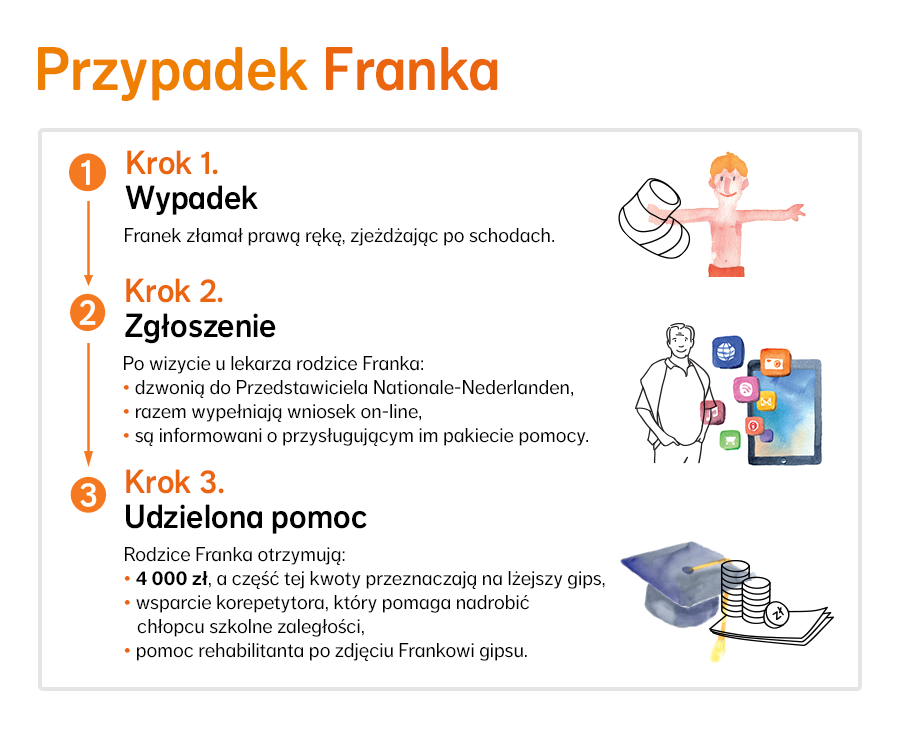 Przypadek Franka

1
Krok 1.
Wypadek

Franek złamał prawą rękę, zjeżdżając po schodach.

2
Krok 2.
Zgłoszenie

Po wizycie u lekarza rodzice Franka:
• dzwonią do Przedstawiciela Nationale-Nederlanden,
• razem wypełniają wniosek on-line,
• są informowani o przysługującym im pakiecie pomocy.

3
Krok 3.
Udzielona pomoc

Rodzice Franka otrzymują:
• 4 000 zł, a część tej kwoty przeznaczają na lżejszy gips,
• wsparcie korepetytora, który pomaga nadrobić chłopcu szkolne zaległości,
• pomoc rehabilitanta po zdjęciu Frankowi gipsu.

zł